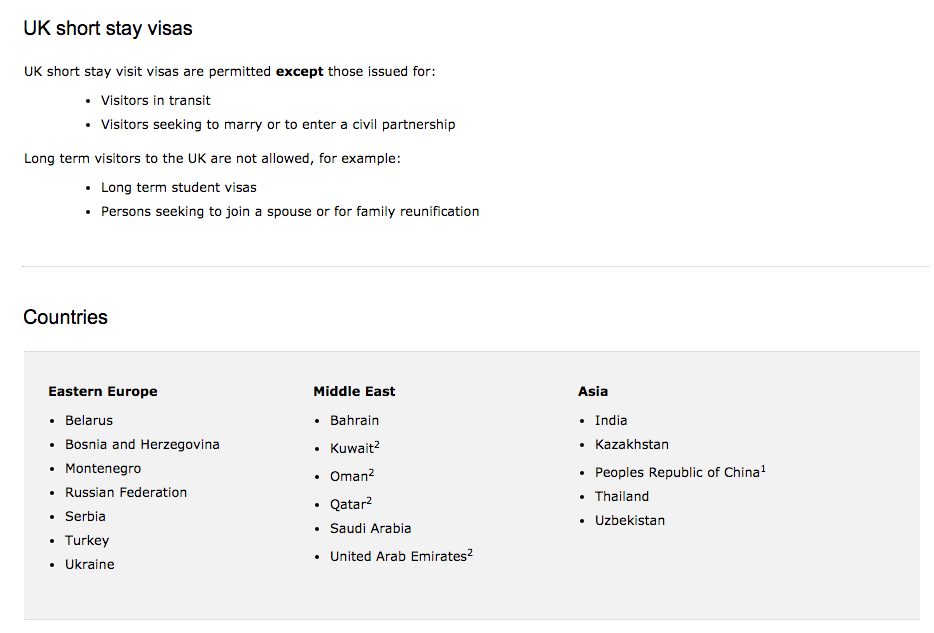 UK short stay visas

UK short stay visit visas are permitted **except** those issued for:

- Visitors in transit
- Visitors seeking to marry or to enter a civil partnership

Long term visitors to the UK are not allowed, for example:

- Long term student visas
- Persons seeking to join a spouse or for family reunification

Countries

**Eastern Europe**

- Belarus
- Bosnia and Herzegovina
- Montenegro
- Russian Federation
- Serbia
- Turkey
- Ukraine

**Middle East**

- Bahrain
- Kuwait$^2$
- Oman$^2$
- Qatar$^2$
- Saudi Arabia
- United Arab Emirates$^2$

**Asia**

- India
- Kazakhstan
- Peoples Republic of China$^1$
- Thailand
- Uzbekistan